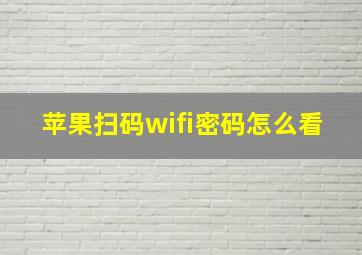 苹果扫码wifi密码怎么看